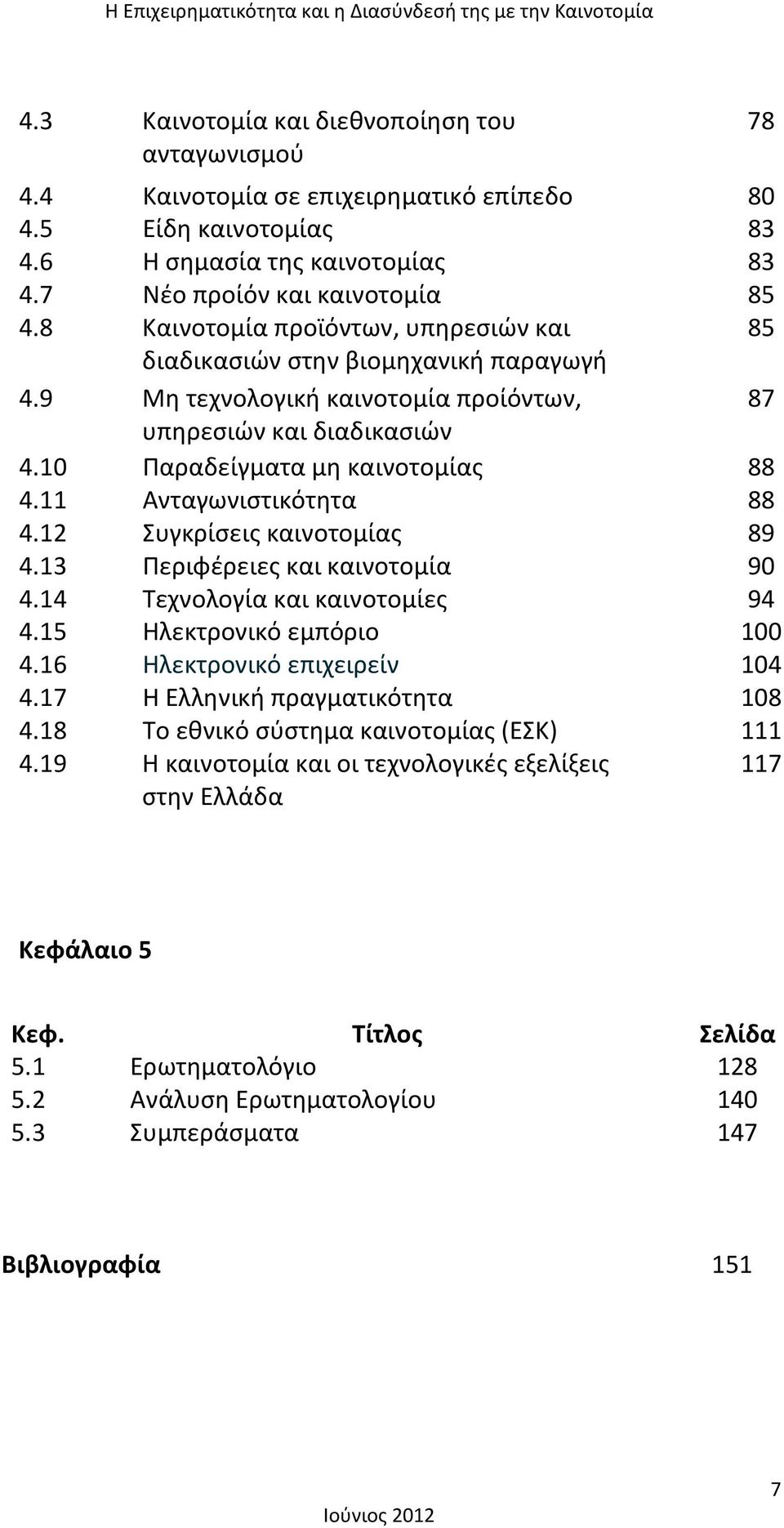 Η Επιχειρηματικότητα και η Διασύνδεσή της με την Καινοτομία

| | | |
|---|---|---|
| 4.3 | Καινοτομία και διεθνοποίηση του ανταγωνισμού | 78 |
| 4.4 | Καινοτομία σε επιχειρηματικό επίπεδο | 80 |
| 4.5 | Είδη καινοτομίας | 83 |
| 4.6 | Η σημασία της καινοτομίας | 83 |
| 4.7 | Νέο προίόν και καινοτομία | 85 |
| 4.8 | Καινοτομία προϊόντων, υπηρεσιών και διαδικασιών στην βιομηχανική παραγωγή | 85 |
| 4.9 | Μη τεχνολογική καινοτομία προίόντων, υπηρεσιών και διαδικασιών | 87 |
| 4.10 | Παραδείγματα μη καινοτομίας | 88 |
| 4.11 | Ανταγωνιστικότητα | 88 |
| 4.12 | Συγκρίσεις καινοτομίας | 89 |
| 4.13 | Περιφέρειες και καινοτομία | 90 |
| 4.14 | Τεχνολογία και καινοτομίες | 94 |
| 4.15 | Ηλεκτρονικό εμπόριο | 100 |
| 4.16 | Ηλεκτρονικό επιχειρείν | 104 |
| 4.17 | Η Ελληνική πραγματικότητα | 108 |
| 4.18 | Το εθνικό σύστημα καινοτομίας (ΕΣΚ) | 111 |
| 4.19 | Η καινοτομία και οι τεχνολογικές εξελίξεις στην Ελλάδα | 117 |

Κεφάλαιο 5

| Κεφ. | Τίτλος | Σελίδα |
|---|---|---|
| 5.1 | Ερωτηματολόγιο | 128 |
| 5.2 | Ανάλυση Ερωτηματολογίου | 140 |
| 5.3 | Συμπεράσματα | 147 |

Βιβλιογραφία 151

7

Ιούνιος 2012